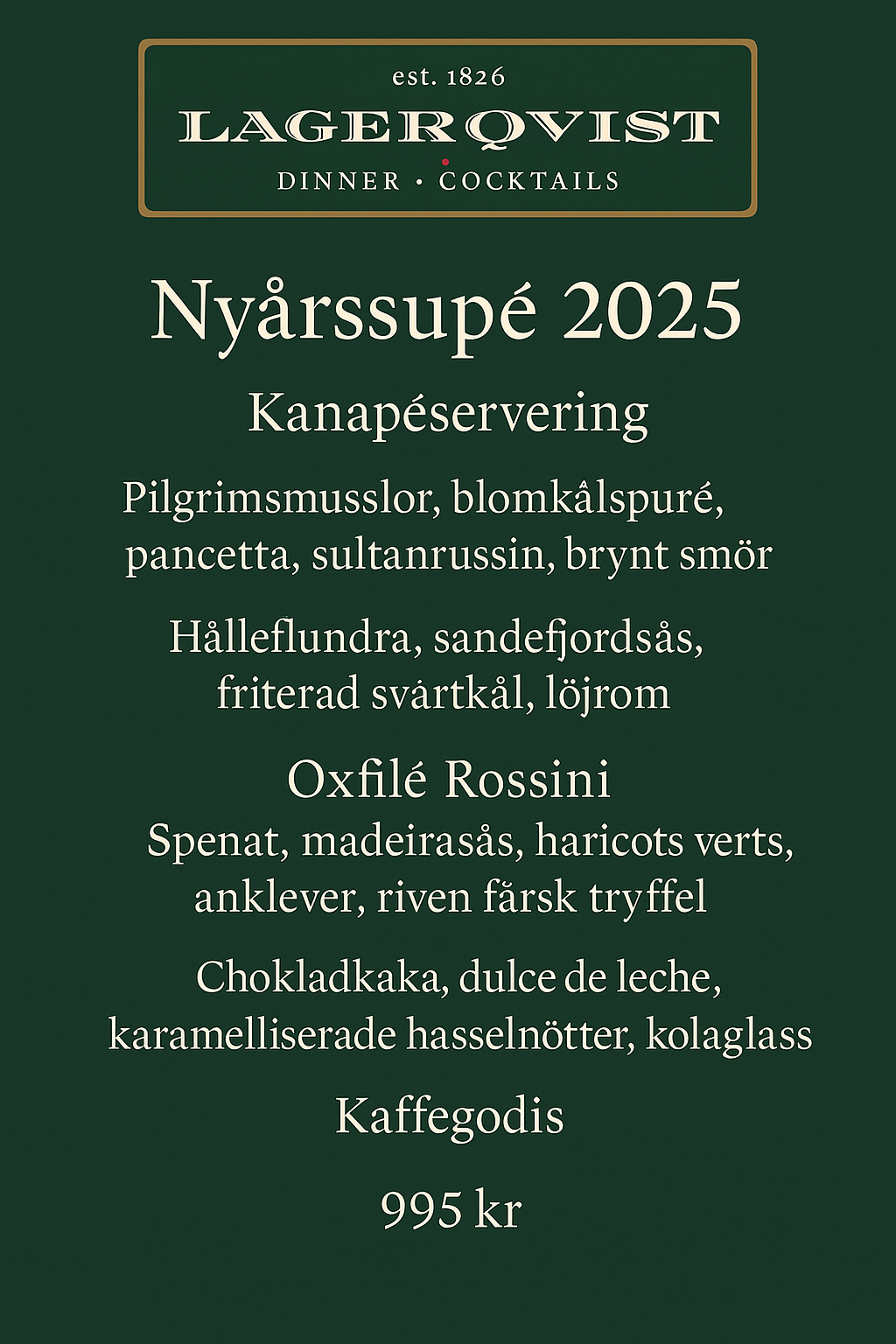 est. 1826
LAGERQVIST
DINNER · COCKTAILS

Nyårssupé 2025

Kanapéservering

Pilgrimsmusslor, blomkålspuré, pancetta, sultanrussin, brynt smör

Hålleflundra, sandefjordsås, friterad svårtkål, löjrom

Oxfilé Rossini
Spenat, madeirasås, haricots verts, anklever, riven fårsk tryffel

Chokladkaka, dulce de leche, karamelliserade hasselnötter, kolaglass

Kaffegodis

995 kr